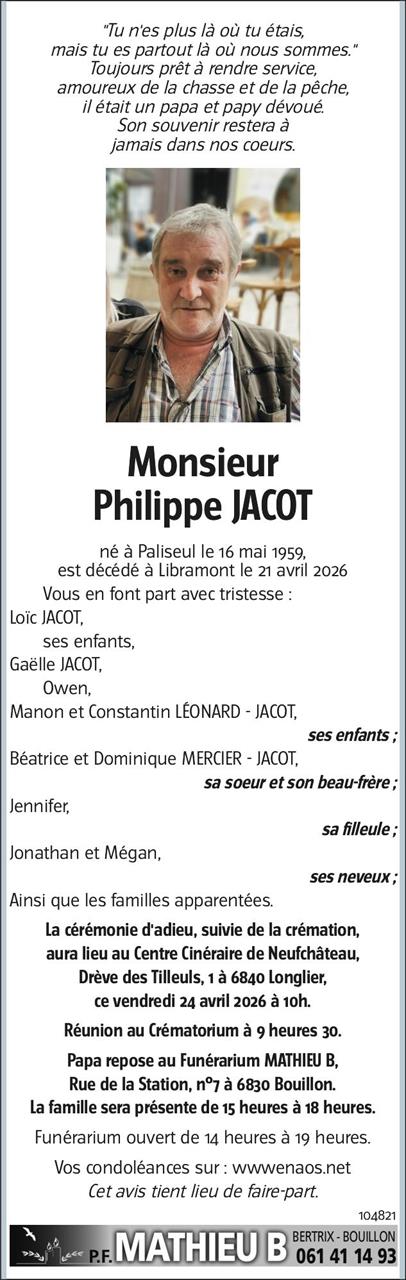 "Tu n'es plus là où tu étais, mais tu es partout là où nous sommes."
Toujours prêt à rendre service, amoureux de la chasse et de la pêche, il était un papa et papy dévoué.
Son souvenir restera à jamais dans nos coeurs.

Monsieur
Philippe JACOT

né à Paliseul le 16 mai 1959, est décédé à Libramont le 21 avril 2026

Vous en font part avec tristesse :
Loïc JACOT,
ses enfants,
Gaëlle JACOT,
Owen,
Manon et Constantin LÉONARD - JACOT,
ses enfants ;
Béatrice et Dominique MERCIER - JACOT,
sa soeur et son beau-frère ;
Jennifer,
sa filleule ;
Jonathan et Mégan,
ses neveux ;
Ainsi que les familles apparentées.

La cérémonie d'adieu, suivie de la crémation, aura lieu au Centre Cinéraire de Neufchâteau, Drève des Tilleuls, 1 à 6840 Longlier, ce vendredi 24 avril 2026 à 10h.

Réunion au Crématorium à 9 heures 30.

Papa repose au Funérarium MATHIEU B, Rue de la Station, n°7 à 6830 Bouillon.
La famille sera présente de 15 heures à 18 heures.

Funérarium ouvert de 14 heures à 19 heures.

Vos condoléances sur : wwwenaos.net
Cet avis tient lieu de faire-part.

104821

P.F. MATHIEU B BERTRIX - BOUILLON 061 41 14 93